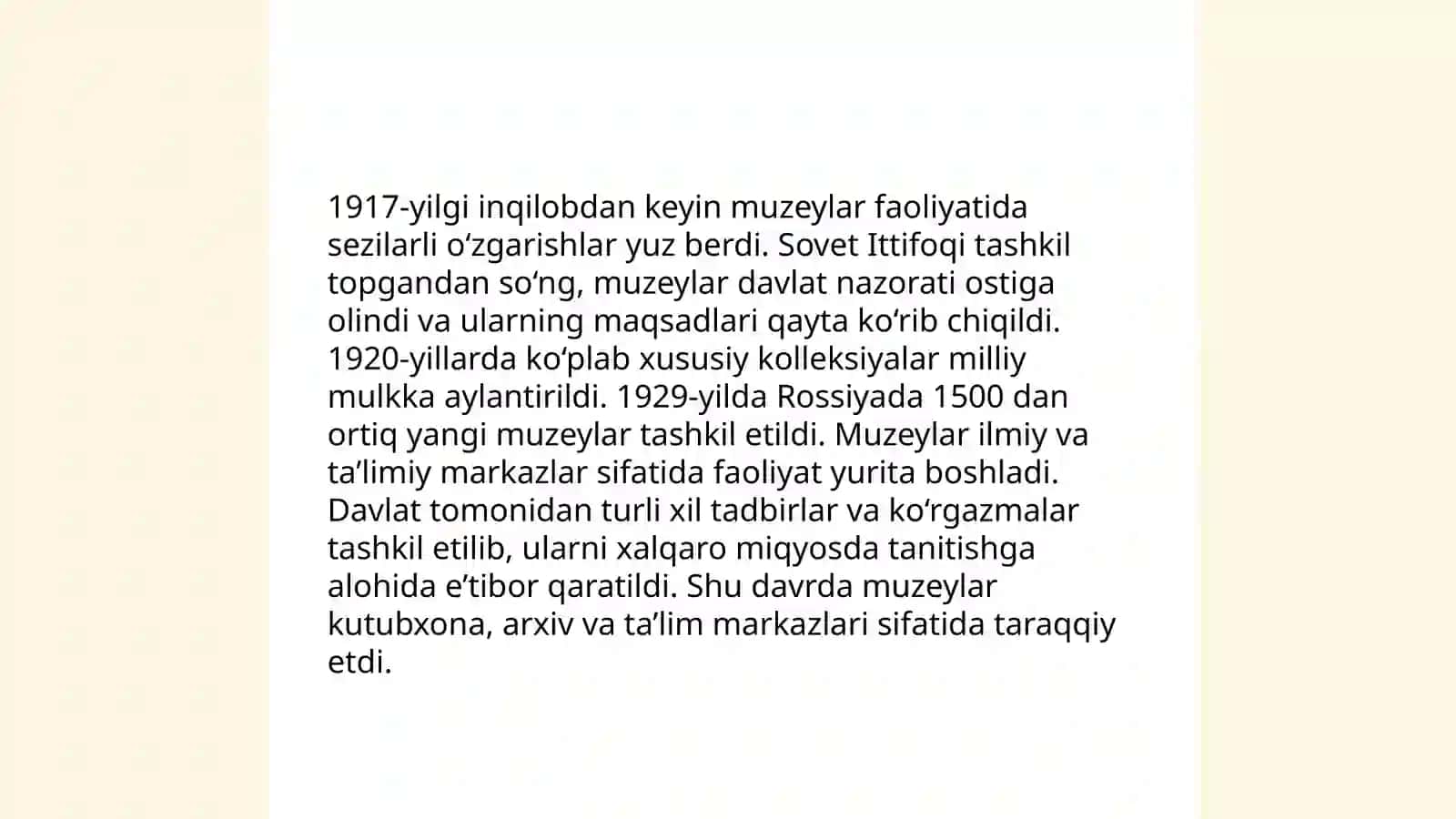 1917-yilgi inqilobdan keyin muzeylar faoliyatida sezilarli oʻzgarishlar yuz berdi. Sovet Ittifoqi tashkil topgandan soʻng, muzeylar davlat nazorati ostiga olindi va ularning maqsadlari qayta koʻrib chiqildi. 1920-yillarda koʻplab xususiy kolleksiyalar milliy mulkka aylantirildi. 1929-yilda Rossiyada 1500 dan ortiq yangi muzeylar tashkil etildi. Muzeylar ilmiy va taʼlimiy markazlar sifatida faoliyat yurita boshladi. Davlat tomonidan turli xil tadbirlar va koʻrgazmalar tashkil etilib, ularni xalqaro miqyosda tanitishga alohida eʼtibor qaratildi. Shu davrda muzeylar kutubxona, arxiv va taʼlim markazlari sifatida taraqqiy etdi.